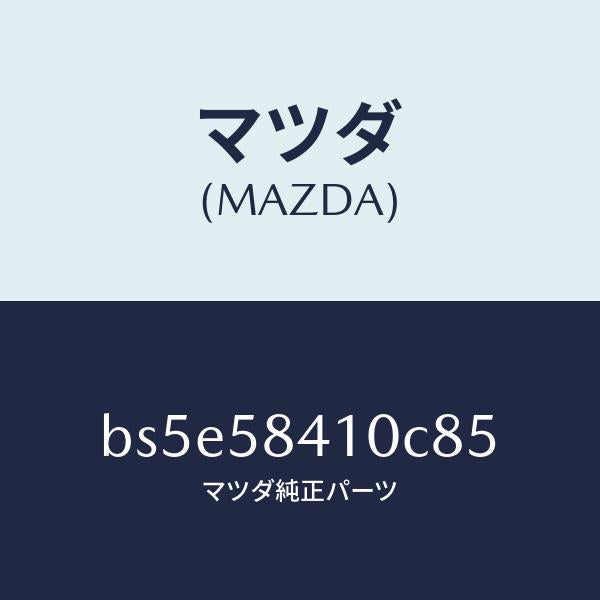 マツダ
(MAZDA)

bs5e58410c85
マツダ純正パーツ